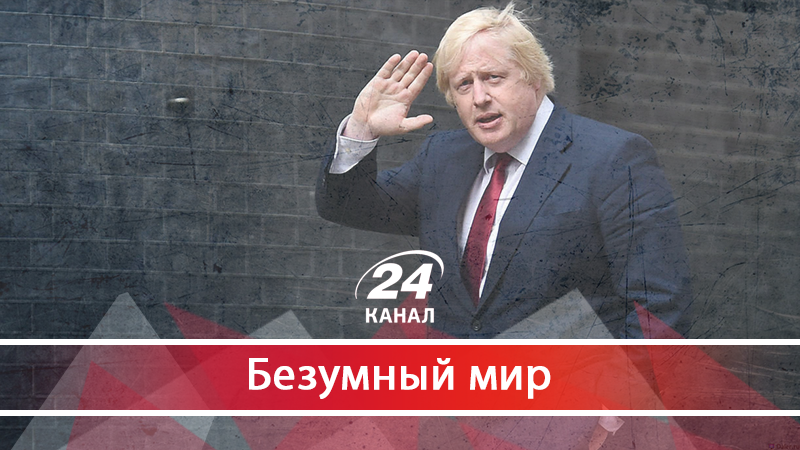 24
КАНАЛ
Безумный мир